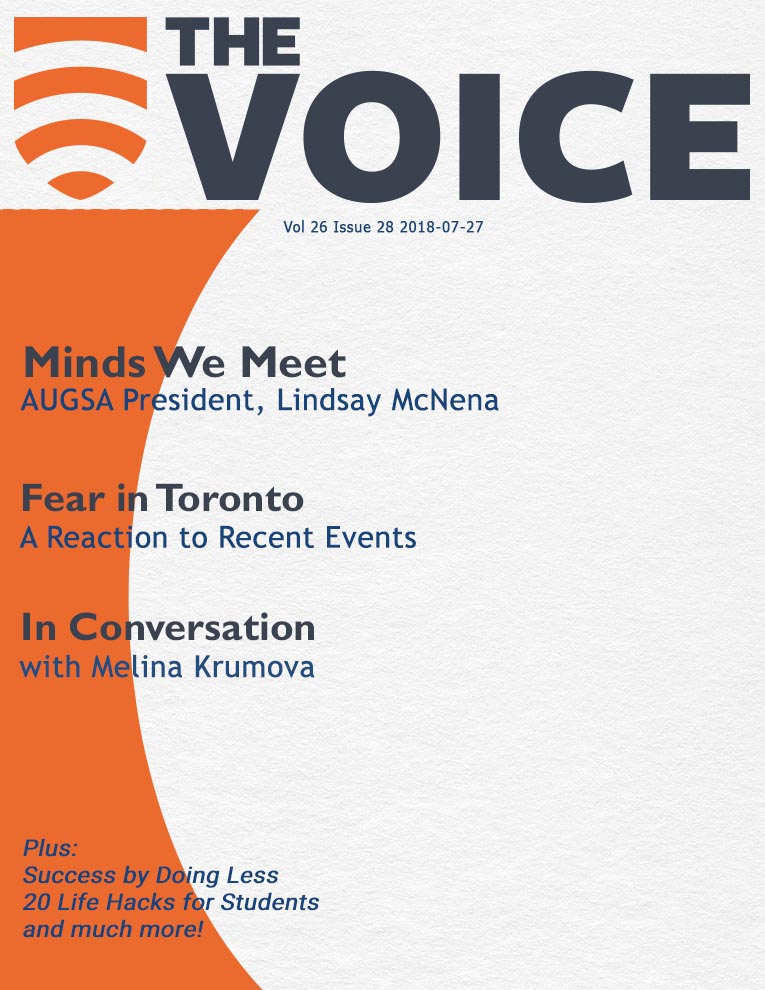 THE VOICE

Vol 26 Issue 28 2018-07-27

Minds We Meet
AUGSA President, Lindsay McNena

Fear in Toronto
A Reaction to Recent Events

In Conversation
with Melina Krumova

Plus:
Success by Doing Less
20 Life Hacks for Students
and much more!